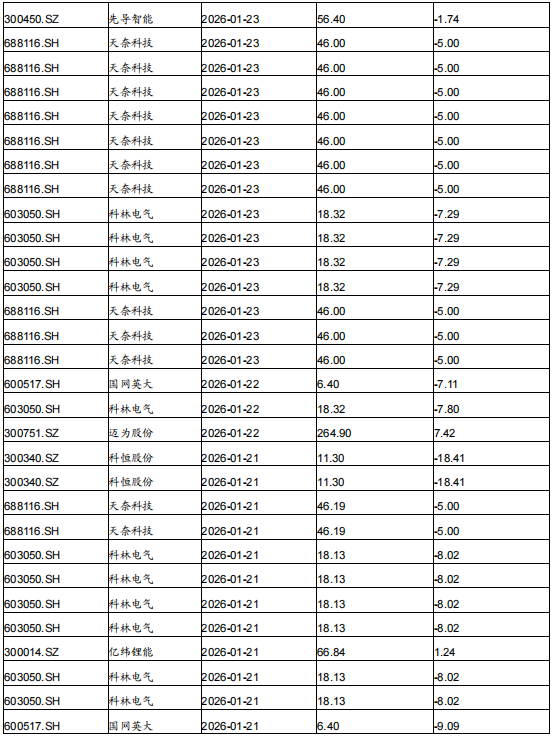 | 300450.SZ | 先导智能 | 2026-01-23 | 56.40 | -1.74 |
|---|---|---|---|---|
| 688116.SH | 天奈科技 | 2026-01-23 | 46.00 | -5.00 |
| 688116.SH | 天奈科技 | 2026-01-23 | 46.00 | -5.00 |
| 688116.SH | 天奈科技 | 2026-01-23 | 46.00 | -5.00 |
| 688116.SH | 天奈科技 | 2026-01-23 | 46.00 | -5.00 |
| 688116.SH | 天奈科技 | 2026-01-23 | 46.00 | -5.00 |
| 688116.SH | 天奈科技 | 2026-01-23 | 46.00 | -5.00 |
| 688116.SH | 天奈科技 | 2026-01-23 | 46.00 | -5.00 |
| 603050.SH | 科林电气 | 2026-01-23 | 18.32 | -7.29 |
| 603050.SH | 科林电气 | 2026-01-23 | 18.32 | -7.29 |
| 603050.SH | 科林电气 | 2026-01-23 | 18.32 | -7.29 |
| 603050.SH | 科林电气 | 2026-01-23 | 18.32 | -7.29 |
| 688116.SH | 天奈科技 | 2026-01-23 | 46.00 | -5.00 |
| 688116.SH | 天奈科技 | 2026-01-23 | 46.00 | -5.00 |
| 688116.SH | 天奈科技 | 2026-01-23 | 46.00 | -5.00 |
| 600517.SH | 国网英大 | 2026-01-22 | 6.40 | -7.11 |
| 603050.SH | 科林电气 | 2026-01-22 | 18.32 | -7.80 |
| 300751.SZ | 迈为股份 | 2026-01-22 | 264.90 | 7.42 |
| 300340.SZ | 科恒股份 | 2026-01-21 | 11.30 | -18.41 |
| 300340.SZ | 科恒股份 | 2026-01-21 | 11.30 | -18.41 |
| 688116.SH | 天奈科技 | 2026-01-21 | 46.19 | -5.00 |
| 688116.SH | 天奈科技 | 2026-01-21 | 46.19 | -5.00 |
| 603050.SH | 科林电气 | 2026-01-21 | 18.13 | -8.02 |
| 603050.SH | 科林电气 | 2026-01-21 | 18.13 | -8.02 |
| 603050.SH | 科林电气 | 2026-01-21 | 18.13 | -8.02 |
| 603050.SH | 科林电气 | 2026-01-21 | 18.13 | -8.02 |
| 300014.SZ | 亿纬锂能 | 2026-01-21 | 66.84 | 1.24 |
| 603050.SH | 科林电气 | 2026-01-21 | 18.13 | -8.02 |
| 603050.SH | 科林电气 | 2026-01-21 | 18.13 | -8.02 |
| 600517.SH | 国网英大 | 2026-01-21 | 6.40 | -9.09 |